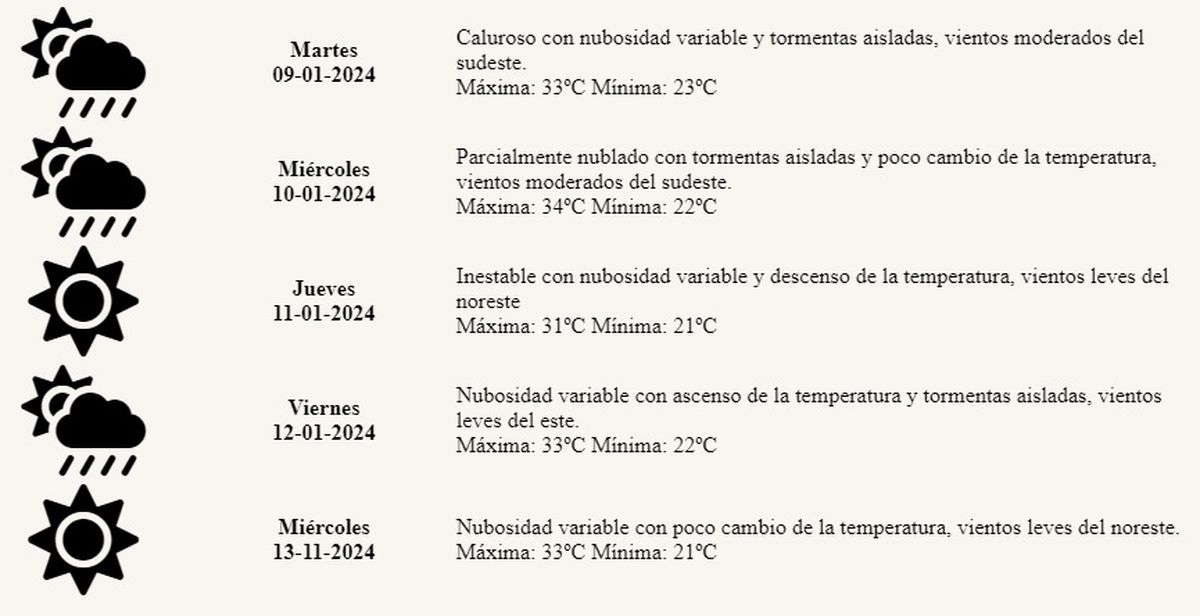 Martes
09-01-2024

Caluroso con nubosidad variable y tormentas aisladas, vientos moderados del sudeste.
Máxima: 33ºC Mínima: 23ºC

Miércoles
10-01-2024

Parcialmente nublado con tormentas aisladas y poco cambio de la temperatura, vientos moderados del sudeste.
Máxima: 34ºC Mínima: 22ºC

Jueves
11-01-2024

Inestable con nubosidad variable y descenso de la temperatura, vientos leves del noreste
Máxima: 31ºC Mínima: 21ºC

Viernes
12-01-2024

Nubosidad variable con ascenso de la temperatura y tormentas aisladas, vientos leves del este.
Máxima: 33ºC Mínima: 22ºC

Miércoles
13-11-2024

Nubosidad variable con poco cambio de la temperatura, vientos leves del noreste.
Máxima: 33ºC Mínima: 21ºC